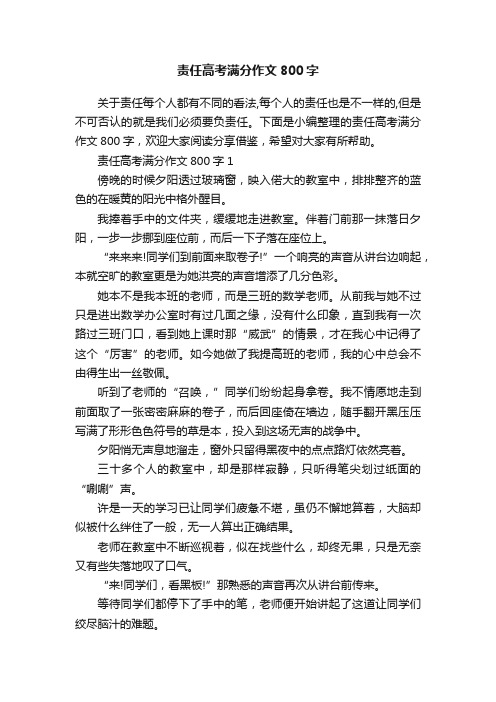 责任高考满分作文 800 字

关于责任每个人都有不同的看法,每个人的责任也是不一样的,但是不可否认的就是我们必须要负责任。下面是小编整理的责任高考满分作文 800 字，欢迎大家阅读分享借鉴，希望对大家有所帮助。

责任高考满分作文 800 字 1

傍晚的时候夕阳透过玻璃窗，映入偌大的教室中，排排整齐的蓝色的在暖黄的阳光中格外醒目。

我捧着手中的文件夹，缓缓地走进教室。伴着门前那一抹落日夕阳，一步一步挪到座位前，而后一下子落在座位上。

“来来来!同学们到前面来取卷子!”一个响亮的声音从讲台边响起，本就空旷的教室更是为她洪亮的声音增添了几分色彩。

她本不是我本班的老师，而是三班的数学老师。从前我与她不过只是进出数学办公室时有过几面之缘，没有什么印象，直到我有一次路过三班门口，看到她上课时那“威武”的情景，才在我心中记得了这个“厉害”的老师。如今她做了我提高班的老师，我的心中总会不由得生出一丝敬佩。

听到了老师的“召唤，”同学们纷纷起身拿卷。我不情愿地走到前面取了一张密密麻麻的卷子，而后回座倚在墙边，随手翻开黑压压写满了形形色色符号的草是本，投入到这场无声的战争中。

夕阳悄无声息地溜走，窗外只留得黑夜中的点点路灯依然亮着。

三十多个人的教室中，却是那样寂静，只听得笔尖划过纸面的“唰唰”声。

许是一天的学习已让同学们疲惫不堪，虽仍不懈地算着，大脑却似被什么绊住了一般，无一人算出正确结果。

老师在教室中不断巡视着，似在找些什么，却终无果，只是无奈又有些失落地叹了口气。

“来!同学们，看黑板!”那熟悉的声音再次从讲台前传来。

等待同学们都停下了手中的笔，老师便开始讲起了这道让同学们绞尽脑汁的难题。